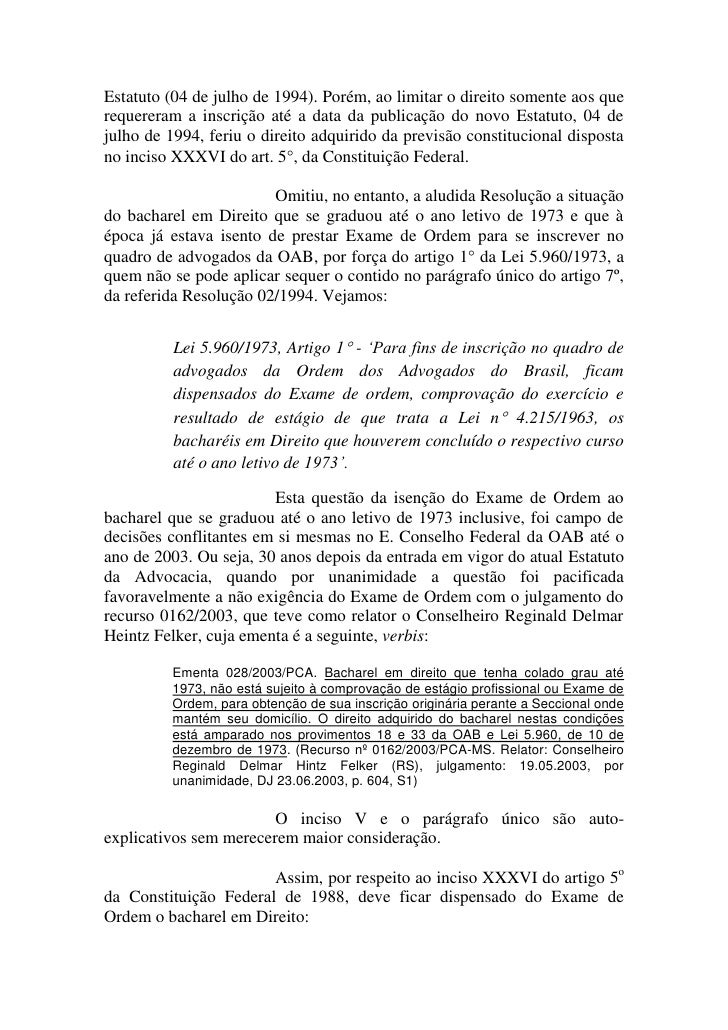 Estatuto (04 de julho de 1994). Porém, ao limitar o direito somente aos que requereram a inscrição até a data da publicação do novo Estatuto, 04 de julho de 1994, feriu o direito adquirido da previsão constitucional disposta no inciso XXXVI do art. 5°, da Constituição Federal.

Omitiu, no entanto, a aludida Resolução a situação do bacharel em Direito que se graduou até o ano letivo de 1973 e que à época já estava isento de prestar Exame de Ordem para se inscrever no quadro de advogados da OAB, por força do artigo 1° da Lei 5.960/1973, a quem não se pode aplicar sequer o contido no parágrafo único do artigo 7º, da referida Resolução 02/1994. Vejamos:

Lei 5.960/1973, Artigo 1° - 'Para fins de inscrição no quadro de advogados da Ordem dos Advogados do Brasil, ficam dispensados do Exame de ordem, comprovação do exercício e resultado de estágio de que trata a Lei n° 4.215/1963, os bacharéis em Direito que houverem concluído o respectivo curso até o ano letivo de 1973'.

Esta questão da isenção do Exame de Ordem ao bacharel que se graduou até o ano letivo de 1973 inclusive, foi campo de decisões conflitantes em si mesmas no E. Conselho Federal da OAB até o ano de 2003. Ou seja, 30 anos depois da entrada em vigor do atual Estatuto da Advocacia, quando por unanimidade a questão foi pacificada favoravelmente a não exigência do Exame de Ordem com o julgamento do recurso 0162/2003, que teve como relator o Conselheiro Reginald Delmar Heintz Felker, cuja ementa é a seguinte, verbis:

Ementa 028/2003/PCA. Bacharel em direito que tenha colado grau até 1973, não está sujeito à comprovação de estágio profissional ou Exame de Ordem, para obtenção de sua inscrição originária perante a Seccional onde mantém seu domicílio. O direito adquirido do bacharel nestas condições está amparado nos provimentos 18 e 33 da OAB e Lei 5.960, de 10 de dezembro de 1973. (Recurso nº 0162/2003/PCA-MS. Relator: Conselheiro Reginald Delmar Hintz Felker (RS), julgamento: 19.05.2003, por unanimidade, DJ 23.06.2003, p. 604, S1)

O inciso V e o parágrafo único são auto-explicativos sem merecerem maior consideração.

Assim, por respeito ao inciso XXXVI do artigo 5º da Constituição Federal de 1988, deve ficar dispensado do Exame de Ordem o bacharel em Direito: